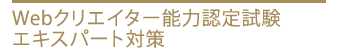 Webクリエイター能力認定試験
エキスパート対策